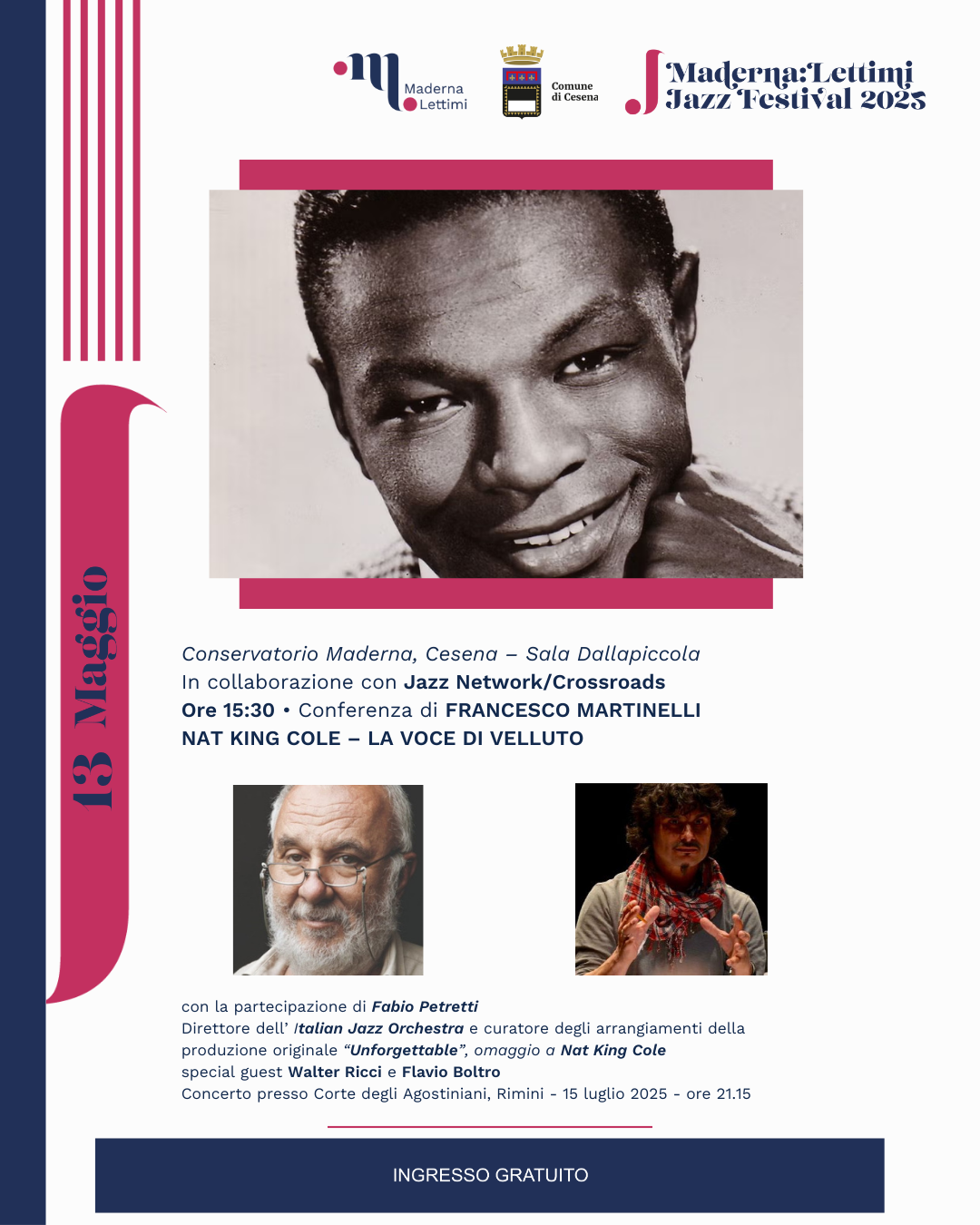 Maderna Lettimi

Comune di Cesena

Maderna:Lettimi Jazz Festival 2025

13 Maggio

Conservatorio Maderna, Cesena – Sala Dallapiccola
In collaborazione con Jazz Network/Crossroads
Ore 15:30 • Conferenza di FRANCESCO MARTINELLI
NAT KING COLE – LA VOCE DI VELLUTO

con la partecipazione di Fabio Petretti
Direttore dell' Italian Jazz Orchestra e curatore degli arrangiamenti della produzione originale "Unforgettable", omaggio a Nat King Cole
special guest Walter Ricci e Flavio Boltro
Concerto presso Corte degli Agostiniani, Rimini - 15 luglio 2025 - ore 21.15

INGRESSO GRATUITO